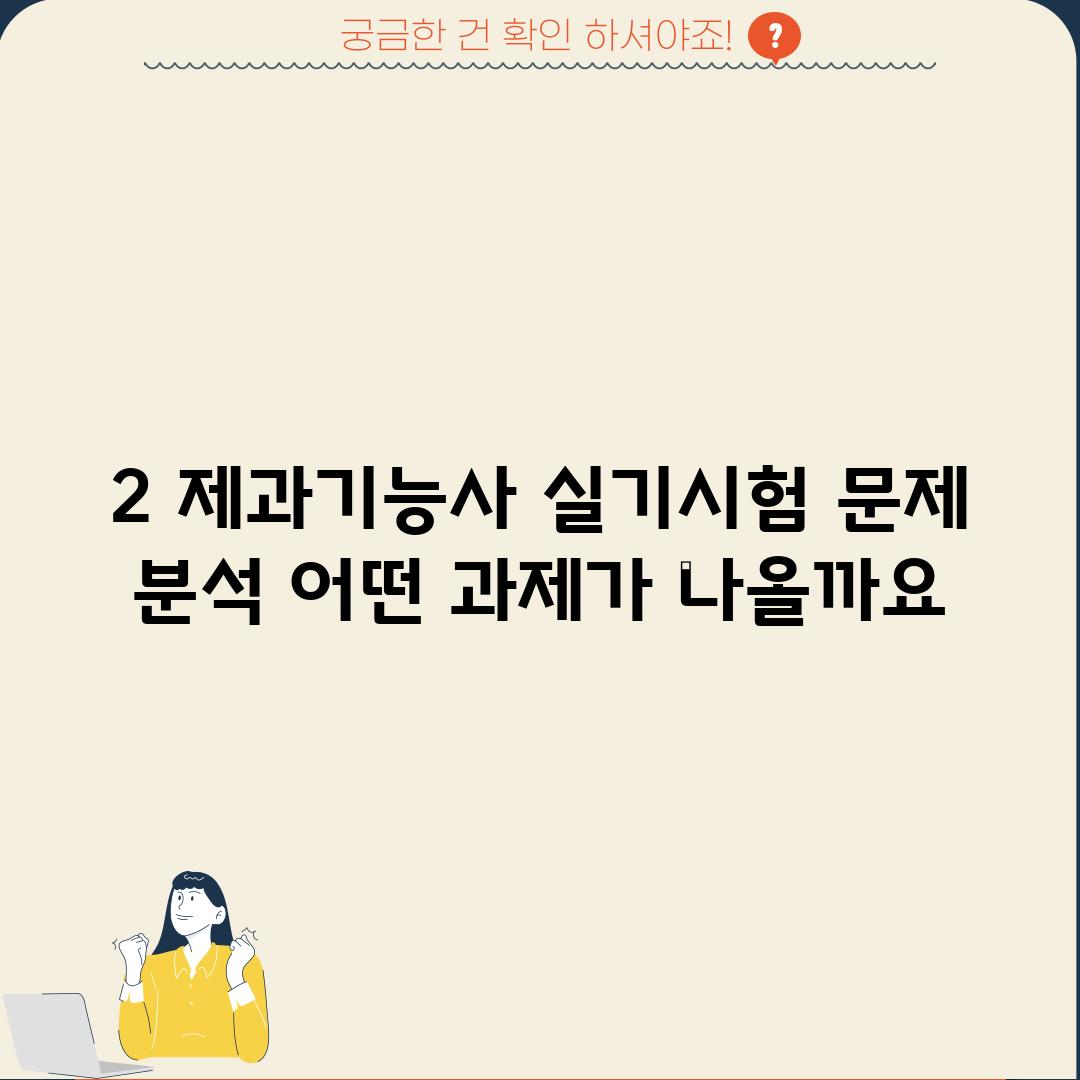 궁금한 건 확인 하셔야죠! ?

2 제과기능사 실기시험 문제 분석 어떤 과제가 나올까요